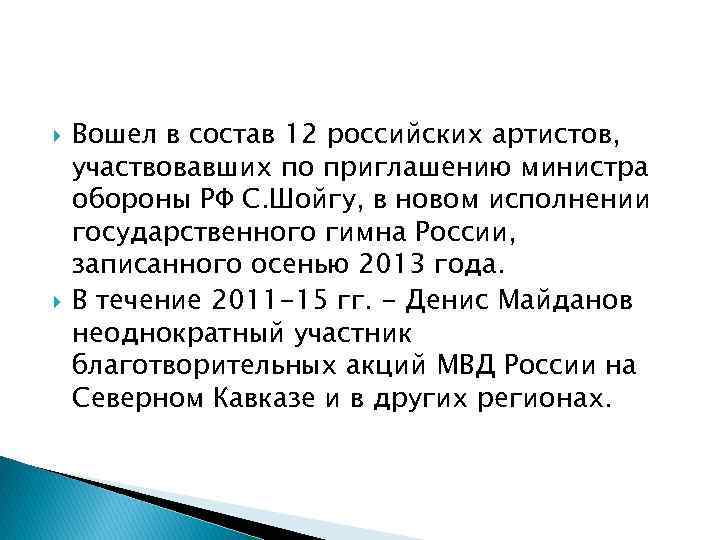 Вошел в состав 12 российских артистов, участвовавших по приглашению министра обороны РФ С.Шойгу, в новом исполнении государственного гимна России, записанного осенью 2013 года.

В течение 2011-15 гг. - Денис Майданов неоднократный участник благотворительных акций МВД России на Северном Кавказе и в других регионах.